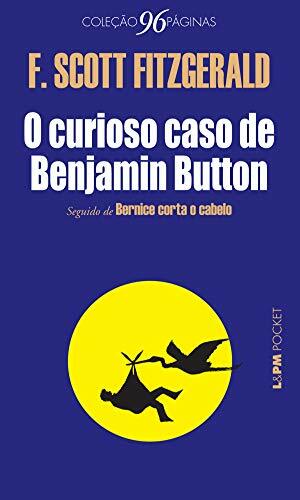 COLEÇÃO 96 PÁGINAS

F. SCOTT FITZGERALD

O curioso caso de Benjamin Button

Seguido de Bernice corta o cabelo

L&PM POCKET